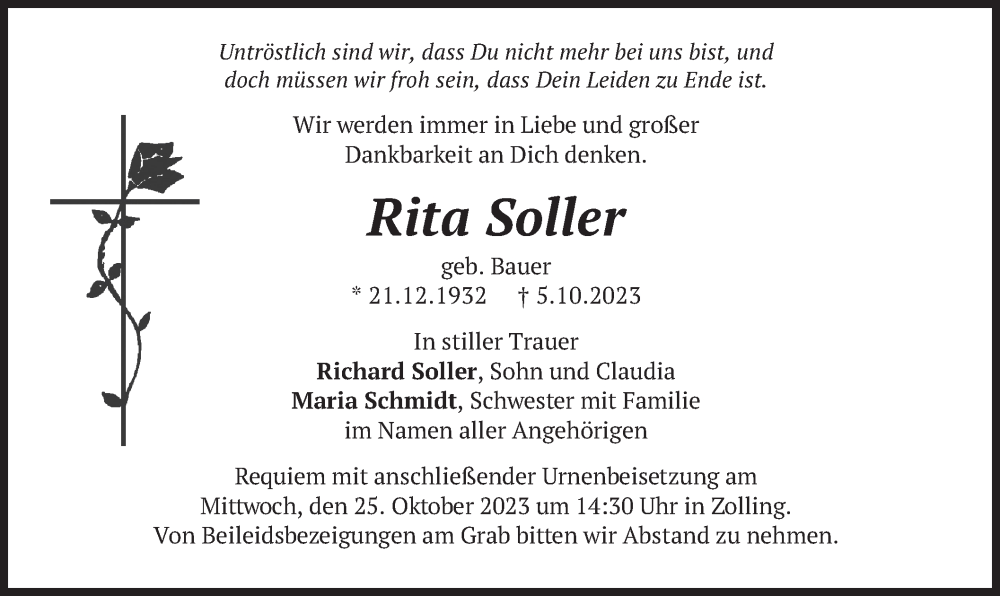 Untröstlich sind wir, dass Du nicht mehr bei uns bist, und doch müssen wir froh sein, dass Dein Leiden zu Ende ist.

Wir werden immer in Liebe und großer Dankbarkeit an Dich denken.

Rita Soller

geb. Bauer
* 21.12.1932 † 5.10.2023

In stiller Trauer
Richard Soller, Sohn und Claudia
Maria Schmidt, Schwester mit Familie
im Namen aller Angehörigen

Requiem mit anschließender Urnenbeisetzung am Mittwoch, den 25. Oktober 2023 um 14:30 Uhr in Zolling. Von Beileidsbezeigungen am Grab bitten wir Abstand zu nehmen.